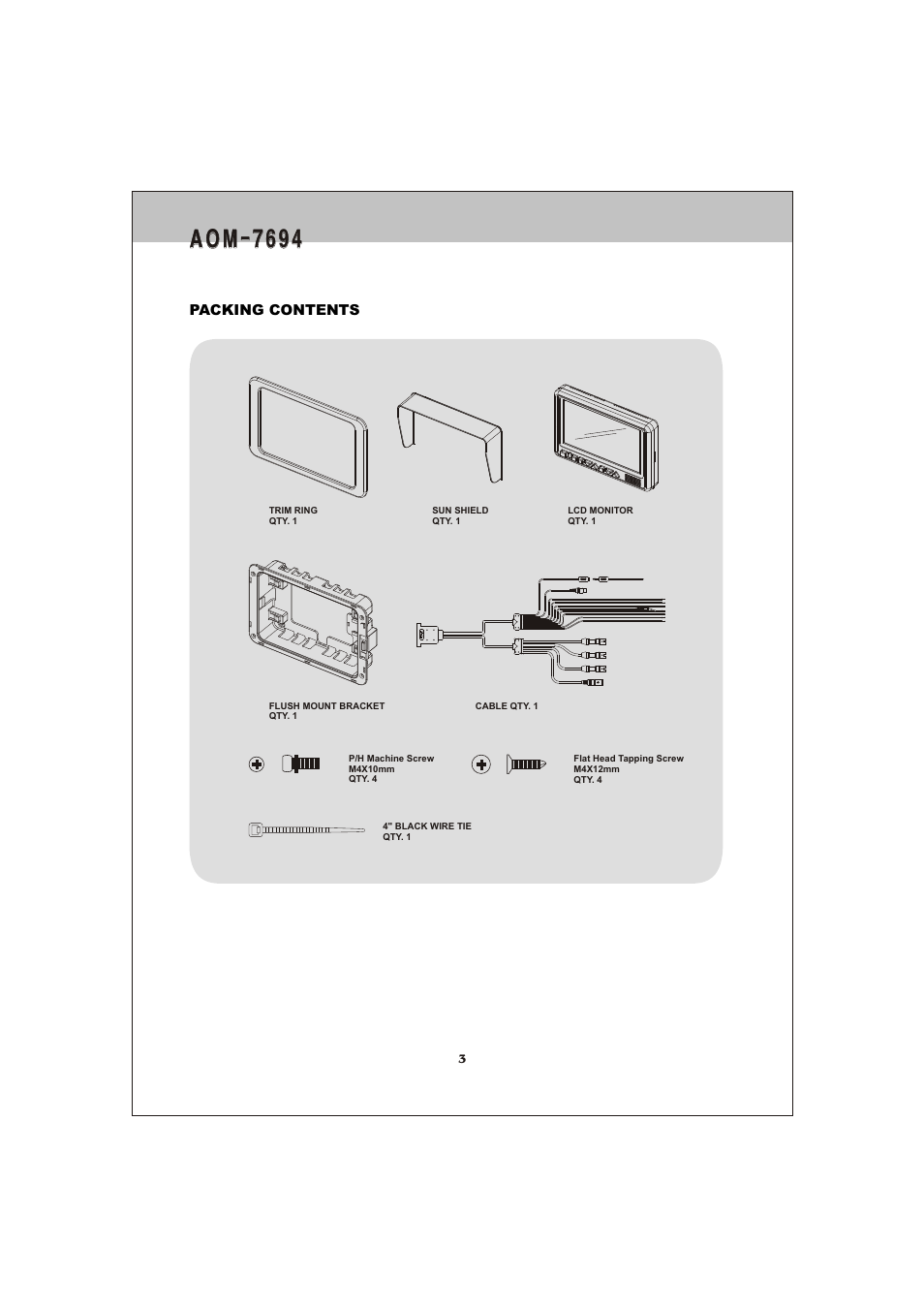 AOM-7694

PACKING CONTENTS

TRIM RING
QTY. 1

SUN SHIELD
QTY. 1

LCD MONITOR
QTY. 1

FLUSH MOUNT BRACKET
QTY. 1

CABLE QTY. 1

P/H Machine Screw
M4X10mm
QTY. 4

Flat Head Tapping Screw
M4X12mm
QTY. 4

4" BLACK WIRE TIE
QTY. 1

3